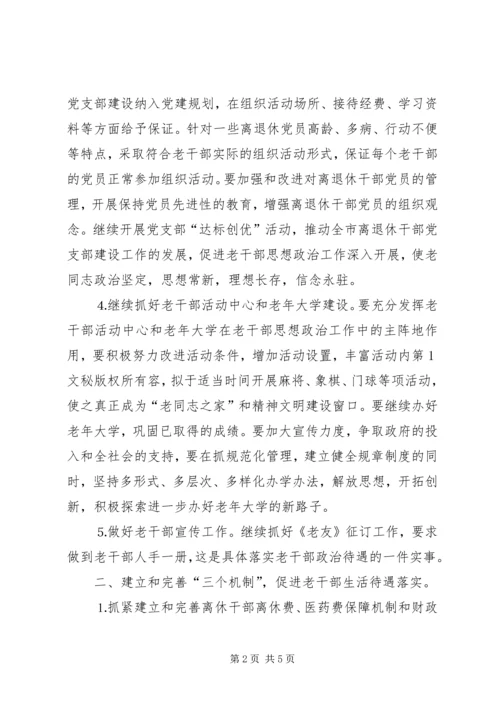 党支部建设纳入党建规划，在组织活动场所、接待经费、学习资料等方面给予保证。针对一些离退休党员高龄、多病、行动不便等特点，采取符合老干部实际的组织活动形式，保证每个老干部的党员正常参加组织活动。要加强和改进对离退休干部党员的管理，开展保持党员先进性的教育，增强离退休干部党员的组织观念。继续开展党支部“达标创优”活动，推动全市离退休干部党支部建设工作的发展，促进老干部思想政治工作深入开展，使老同志政治坚定，思想常新，理想长存，信念永驻。

4.继续抓好老干部活动中心和老年大学建设。要充分发挥老干部活动中心和老年大学在老干部思想政治工作中的主阵地作用，要积极努力改进活动条件，增加活动设置，丰富活动内第1文秘版权所有容，拟于适当时间开展麻将、象棋、门球等项活动，使之真正成为“老同志之家”和精神文明建设窗口。要继续办好老年大学，巩固已取得的成绩。要加大宣传力度，争取政府的投入和全社会的支持，要在抓规范化管理，建立健全规章制度的同时，坚持多形式、多层次、多样化办学办法，解放思想，开拓创新，积极探索进一步办好老年大学的新路子。

5.做好老干部宣传工作。继续抓好《老友》征订工作，要求做到老干部人手一册，这是具体落实老干部政治待遇的一件实事。

二、建立和完善“三个机制”，促进老干部生活待遇落实。

1.抓紧建立和完善离休干部离休费、医药费保障机制和财政

第2页 共5页